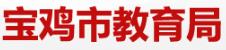 宝鸡市教育局